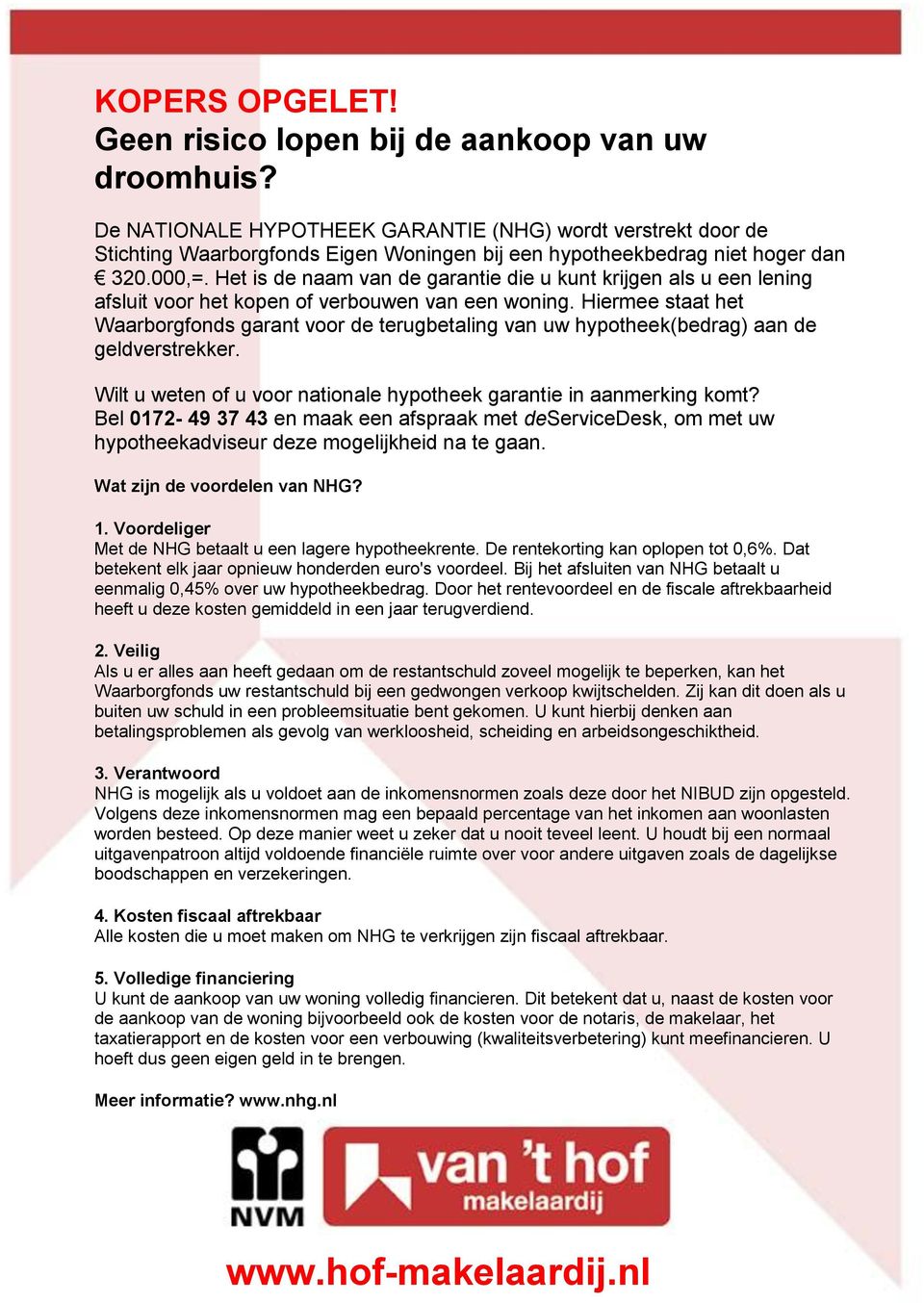 KOPERS OPGELET!
Geen risico lopen bij de aankoop van uw droomhuis?

De NATIONALE HYPOTHEEK GARANTIE (NHG) wordt verstrekt door de Stichting Waarborgfonds Eigen Woningen bij een hypotheekbedrag niet hoger dan € 320.000,=. Het is de naam van de garantie die u kunt krijgen als u een lening afsluit voor het kopen of verbouwen van een woning. Hiermee staat het Waarborgfonds garant voor de terugbetaling van uw hypotheek(bedrag) aan de geldverstrekker.

Wilt u weten of u voor nationale hypotheek garantie in aanmerking komt? Bel 0172- 49 37 43 en maak een afspraak met deServiceDesk, om met uw hypotheekadviseur deze mogelijkheid na te gaan.

Wat zijn de voordelen van NHG?

1. Voordeliger
Met de NHG betaalt u een lagere hypotheekrente. De rentekorting kan oplopen tot 0,6%. Dat betekent elk jaar opnieuw honderden euro's voordeel. Bij het afsluiten van NHG betaalt u eenmalig 0,45% over uw hypotheekbedrag. Door het rentevoordeel en de fiscale aftrekbaarheid heeft u deze kosten gemiddeld in een jaar terugverdiend.

2. Veilig
Als u er alles aan heeft gedaan om de restantschuld zoveel mogelijk te beperken, kan het Waarborgfonds uw restantschuld bij een gedwongen verkoop kwijtschelden. Zij kan dit doen als u buiten uw schuld in een probleemsituatie bent gekomen. U kunt hierbij denken aan betalingsproblemen als gevolg van werkloosheid, scheiding en arbeidsongeschiktheid.

3. Verantwoord
NHG is mogelijk als u voldoet aan de inkomensnormen zoals deze door het NIBUD zijn opgesteld. Volgens deze inkomensnormen mag een bepaald percentage van het inkomen aan woonlasten worden besteed. Op deze manier weet u zeker dat u nooit teveel leent. U houdt bij een normaal uitgavenpatroon altijd voldoende financiële ruimte over voor andere uitgaven zoals de dagelijkse boodschappen en verzekeringen.

4. Kosten fiscaal aftrekbaar
Alle kosten die u moet maken om NHG te verkrijgen zijn fiscaal aftrekbaar.

5. Volledige financiering
U kunt de aankoop van uw woning volledig financieren. Dit betekent dat u, naast de kosten voor de aankoop van de woning bijvoorbeeld ook de kosten voor de notaris, de makelaar, het taxatierapport en de kosten voor een verbouwing (kwaliteitsverbetering) kunt meefinancieren. U hoeft dus geen eigen geld in te brengen.

Meer informatie? www.nhg.nl

NVM

van 't hof makelaardij

www.hof-makelaardij.nl